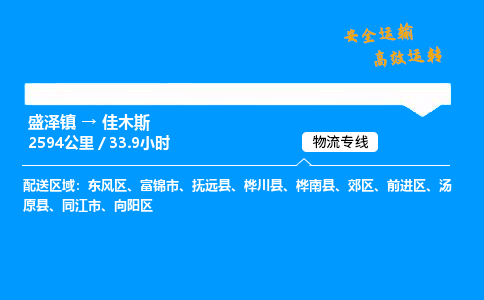 安全运输
高效运转

盛泽镇 → 佳木斯
2594公里 / 33.9小时

物流专线

配送区域：东风区、富锦市、抚远县、桦川县、桦南县、郊区、前进区、汤原县、同江市、向阳区